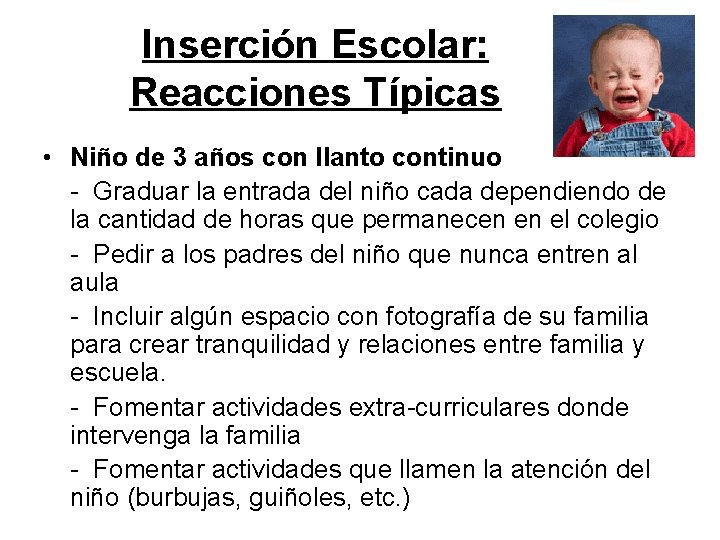 Inserción Escolar: Reacciones Típicas

• Niño de 3 años con llanto continuo

- Graduar la entrada del niño cada dependiendo de la cantidad de horas que permanecen en el colegio

- Pedir a los padres del niño que nunca entren al aula

- Incluir algún espacio con fotografía de su familia para crear tranquilidad y relaciones entre familia y escuela.

- Fomentar actividades extra-curriculares donde intervenga la familia

- Fomentar actividades que llamen la atención del niño (burbujas, guiñoles, etc.)